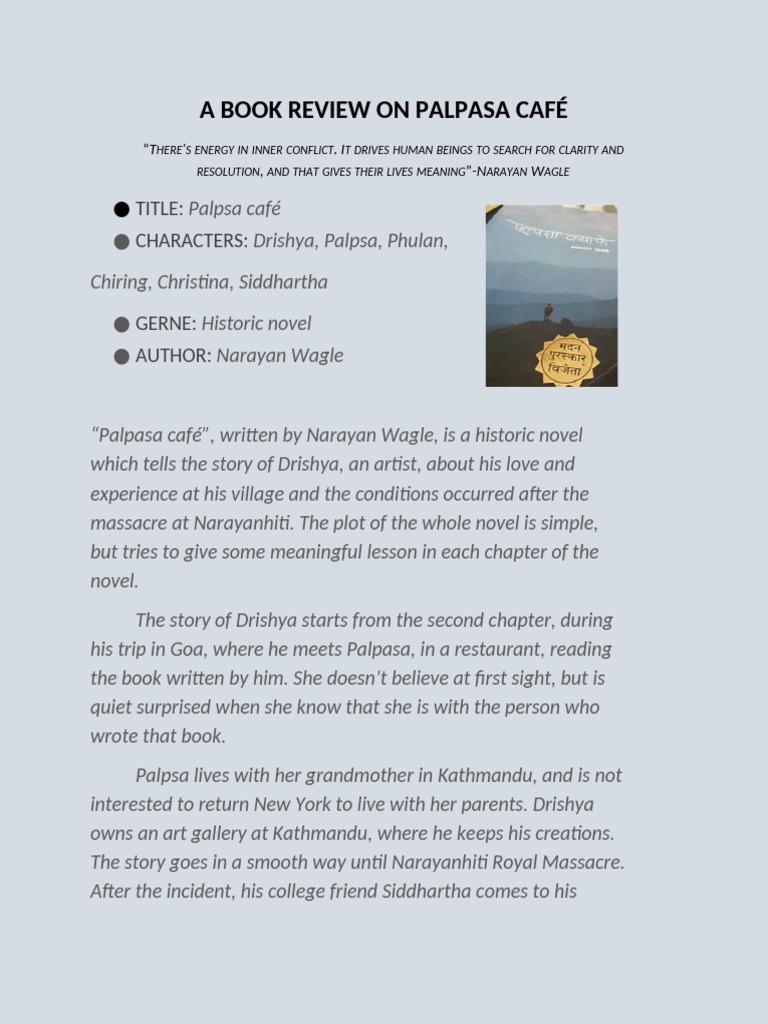 A BOOK REVIEW ON PALPASA CAFÉ

"There's energy in inner conflict. It drives human beings to search for clarity and resolution, and that gives their lives meaning"-Narayan Wagle

● TITLE: Palpsa café
● CHARACTERS: Drishya, Palpsa, Phulan, Chiring, Christina, Siddhartha
● GERNE: Historic novel
● AUTHOR: Narayan Wagle

पल्पसा क्याफे

मदन पुरस्कार विजेता

"Palpasa café", written by Narayan Wagle, is a historic novel which tells the story of Drishya, an artist, about his love and experience at his village and the conditions occurred after the massacre at Narayanhiti. The plot of the whole novel is simple, but tries to give some meaningful lesson in each chapter of the novel.

The story of Drishya starts from the second chapter, during his trip in Goa, where he meets Palpasa, in a restaurant, reading the book written by him. She doesn't believe at first sight, but is quiet surprised when she know that she is with the person who wrote that book.

Palpsa lives with her grandmother in Kathmandu, and is not interested to return New York to live with her parents. Drishya owns an art gallery at Kathmandu, where he keeps his creations. The story goes in a smooth way until Narayanhiti Royal Massacre. After the incident, his college friend Siddhartha comes to his